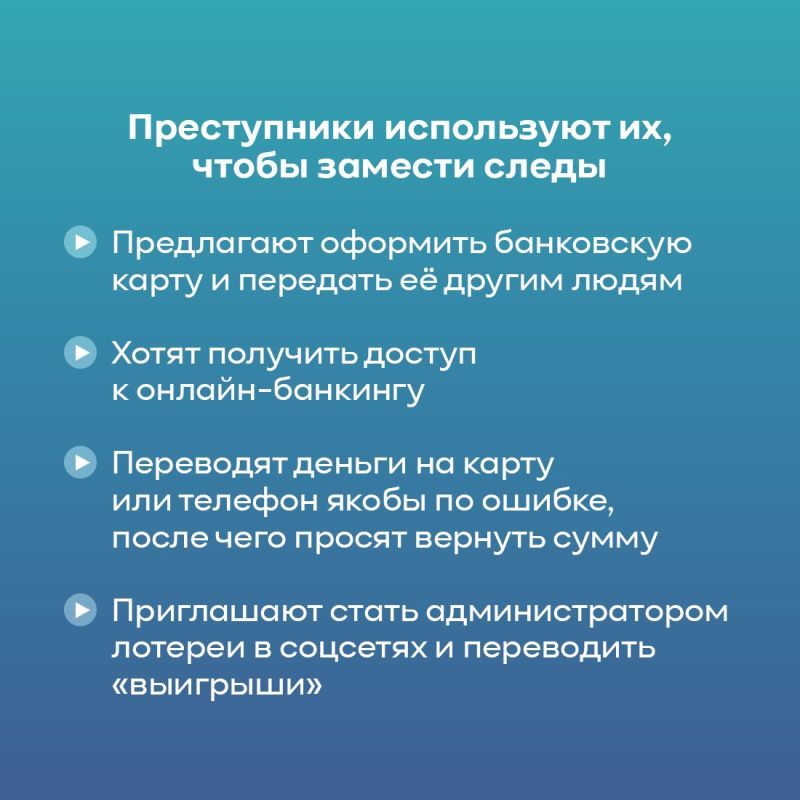 Преступники используют их, чтобы замести следы

Предлагают оформить банковскую карту и передать её другим людям

Хотят получить доступ к онлайн-банкингу

Переводят деньги на карту или телефон якобы по ошибке, после чего просят вернуть сумму

Приглашают стать администратором лотереи в соцсетях и переводить «выигрыши»